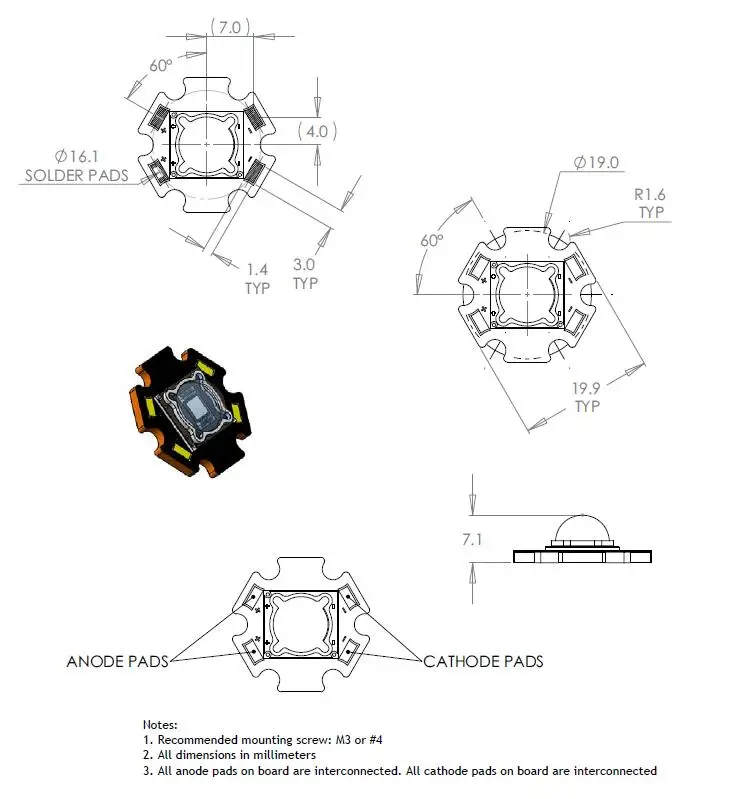 (7.0)

60°

(4.0)

Ø16.1
SOLDER PADS

1.4
TYP

3.0
TYP

Ø19.0

R1.6
TYP

60°

19.9
TYP

7.1

ANODE PADS

CATHODE PADS

Notes:
1. Recommended mounting screw: M3 or #4
2. All dimensions in millimeters
3. All anode pads on board are interconnected. All cathode pads on board are interconnected